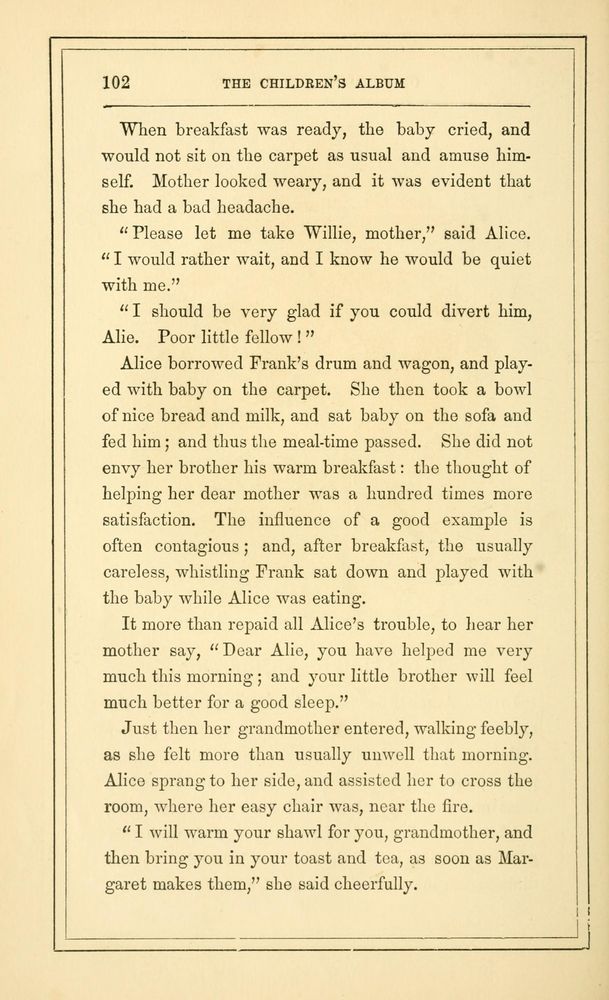 102 THE CHILDREN'S ALBUM

When breakfast was ready, the baby cried, and would not sit on the carpet as usual and amuse himself. Mother looked weary, and it was evident that she had a bad headache.

"Please let me take Willie, mother," said Alice. "I would rather wait, and I know he would be quiet with me."

"I should be very glad if you could divert him, Alie. Poor little fellow!"

Alice borrowed Frank's drum and wagon, and played with baby on the carpet. She then took a bowl of nice bread and milk, and sat baby on the sofa and fed him; and thus the meal-time passed. She did not envy her brother his warm breakfast: the thought of helping her dear mother was a hundred times more satisfaction. The influence of a good example is often contagious; and, after breakfast, the usually careless, whistling Frank sat down and played with the baby while Alice was eating.

It more than repaid all Alice's trouble, to hear her mother say, "Dear Alie, you have helped me very much this morning; and your little brother will feel much better for a good sleep."

Just then her grandmother entered, walking feebly, as she felt more than usually unwell that morning. Alice sprang to her side, and assisted her to cross the room, where her easy chair was, near the fire.

"I will warm your shawl for you, grandmother, and then bring you in your toast and tea, as soon as Margaret makes them," she said cheerfully.